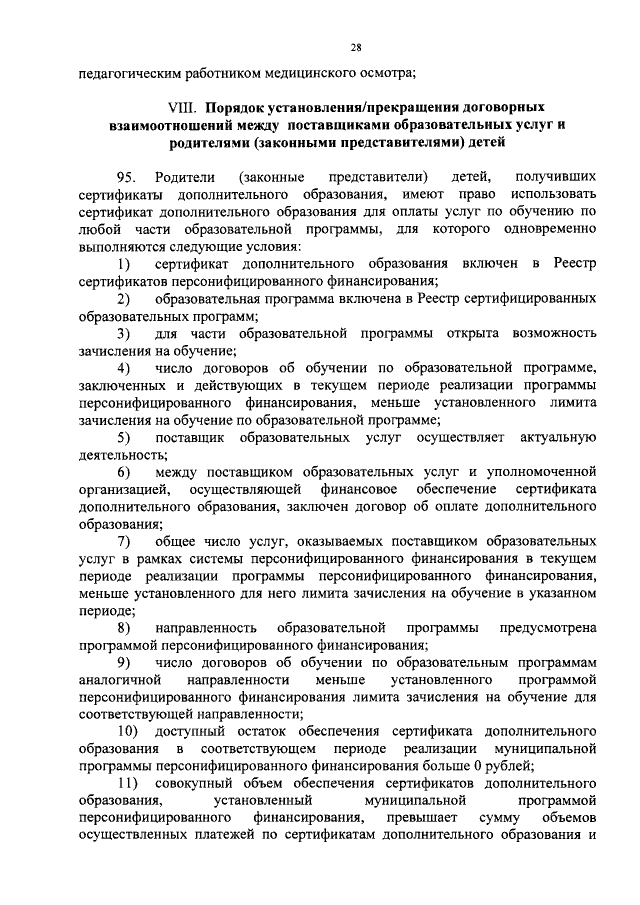 28

педагогическим работником медицинского осмотра;

VIII. Порядок установления/прекращения договорных взаимоотношений между поставщиками образовательных услуг и родителями (законными представителями) детей

95. Родители (законные представители) детей, получивших сертификаты дополнительного образования, имеют право использовать сертификат дополнительного образования для оплаты услуг по обучению по любой части образовательной программы, для которого одновременно выполняются следующие условия:

1) сертификат дополнительного образования включен в Реестр сертификатов персонифицированного финансирования;

2) образовательная программа включена в Реестр сертифицированных образовательных программ;

3) для части образовательной программы открыта возможность зачисления на обучение;

4) число договоров об обучении по образовательной программе, заключенных и действующих в текущем периоде реализации программы персонифицированного финансирования, меньше установленного лимита зачисления на обучение по образовательной программе;

5) поставщик образовательных услуг осуществляет актуальную деятельность;

6) между поставщиком образовательных услуг и уполномоченной организацией, осуществляющей финансовое обеспечение сертификата дополнительного образования, заключен договор об оплате дополнительного образования;

7) общее число услуг, оказываемых поставщиком образовательных услуг в рамках системы персонифицированного финансирования в текущем периоде реализации программы персонифицированного финансирования, меньше установленного для него лимита зачисления на обучение в указанном периоде;

8) направленность образовательной программы предусмотрена программой персонифицированного финансирования;

9) число договоров об обучении по образовательным программам аналогичной направленности меньше установленного программой персонифицированного финансирования лимита зачисления на обучение для соответствующей направленности;

10) доступный остаток обеспечения сертификата дополнительного образования в соответствующем периоде реализации муниципальной программы персонифицированного финансирования больше 0 рублей;

11) совокупный объем обеспечения сертификатов дополнительного образования, установленный муниципальной программой персонифицированного финансирования, превышает сумму объемов осуществленных платежей по сертификатам дополнительного образования и